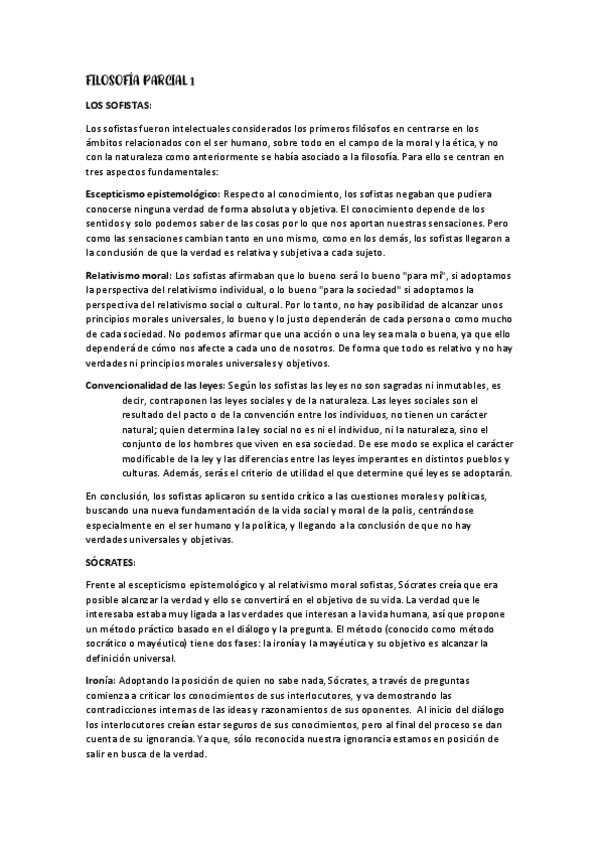 FILOSOFÍA PARCIAL 1

LOS SOFISTAS:

Los sofistas fueron intelectuales considerados los primeros filósofos en centrarse en los ámbitos relacionados con el ser humano, sobre todo en el campo de la moral y la ética, y no con la naturaleza como anteriormente se había asociado a la filosofía. Para ello se centran en tres aspectos fundamentales:

Escepticismo epistemológico: Respecto al conocimiento, los sofistas negaban que pudiera conocerse ninguna verdad de forma absoluta y objetiva. El conocimiento depende de los sentidos y solo podemos saber de las cosas por lo que nos aportan nuestras sensaciones. Pero como las sensaciones cambian tanto en uno mismo, como en los demás, los sofistas llegaron a la conclusión de que la verdad es relativa y subjetiva a cada sujeto.

Relativismo moral: Los sofistas afirmaban que lo bueno será lo bueno "para mí", si adoptamos la perspectiva del relativismo individual, o lo bueno "para la sociedad" si adoptamos la perspectiva del relativismo social o cultural. Por lo tanto, no hay posibilidad de alcanzar unos principios morales universales, lo bueno y lo justo dependerán de cada persona o como mucho de cada sociedad. No podemos afirmar que una acción o una ley sea mala o buena, ya que ello dependerá de cómo nos afecte a cada uno de nosotros. De forma que todo es relativo y no hay verdades ni principios morales universales y objetivos.

Convencionalidad de las leyes: Según los sofistas las leyes no son sagradas ni inmutables, es decir, contraponen las leyes sociales y de la naturaleza. Las leyes sociales son el resultado del pacto o de la convención entre los individuos, no tienen un carácter natural; quien determina la ley social no es ni el individuo, ni la naturaleza, sino el conjunto de los hombres que viven en esa sociedad. De ese modo se explica el carácter modificable de la ley y las diferencias entre las leyes imperantes en distintos pueblos y culturas. Además, serás el criterio de utilidad el que determine qué leyes se adoptarán.

En conclusión, los sofistas aplicaron su sentido crítico a las cuestiones morales y políticas, buscando una nueva fundamentación de la vida social y moral de la polis, centrándose especialmente en el ser humano y la política, y llegando a la conclusión de que no hay verdades universales y objetivas.

SÓCRATES:

Frente al escepticismo epistemológico y al relativismo moral sofistas, Sócrates creía que era posible alcanzar la verdad y ello se convertirá en el objetivo de su vida. La verdad que le interesaba estaba muy ligada a las verdades que interesan a la vida humana, así que propone un método práctico basado en el diálogo y la pregunta. El método (conocido como método socrático o mayéutico) tiene dos fases: la ironía y la mayéutica y su objetivo es alcanzar la definición universal.

Ironía: Adoptando la posición de quien no sabe nada, Sócrates, a través de preguntas comienza a criticar los conocimientos de sus interlocutores, y va demostrando las contradicciones internas de las ideas y razonamientos de sus oponentes. Al inicio del diálogo los interlocutores creían estar seguros de sus conocimientos, pero al final del proceso se dan cuenta de su ignorancia. Ya que, sólo reconocida nuestra ignorancia estamos en posición de salir en busca de la verdad.